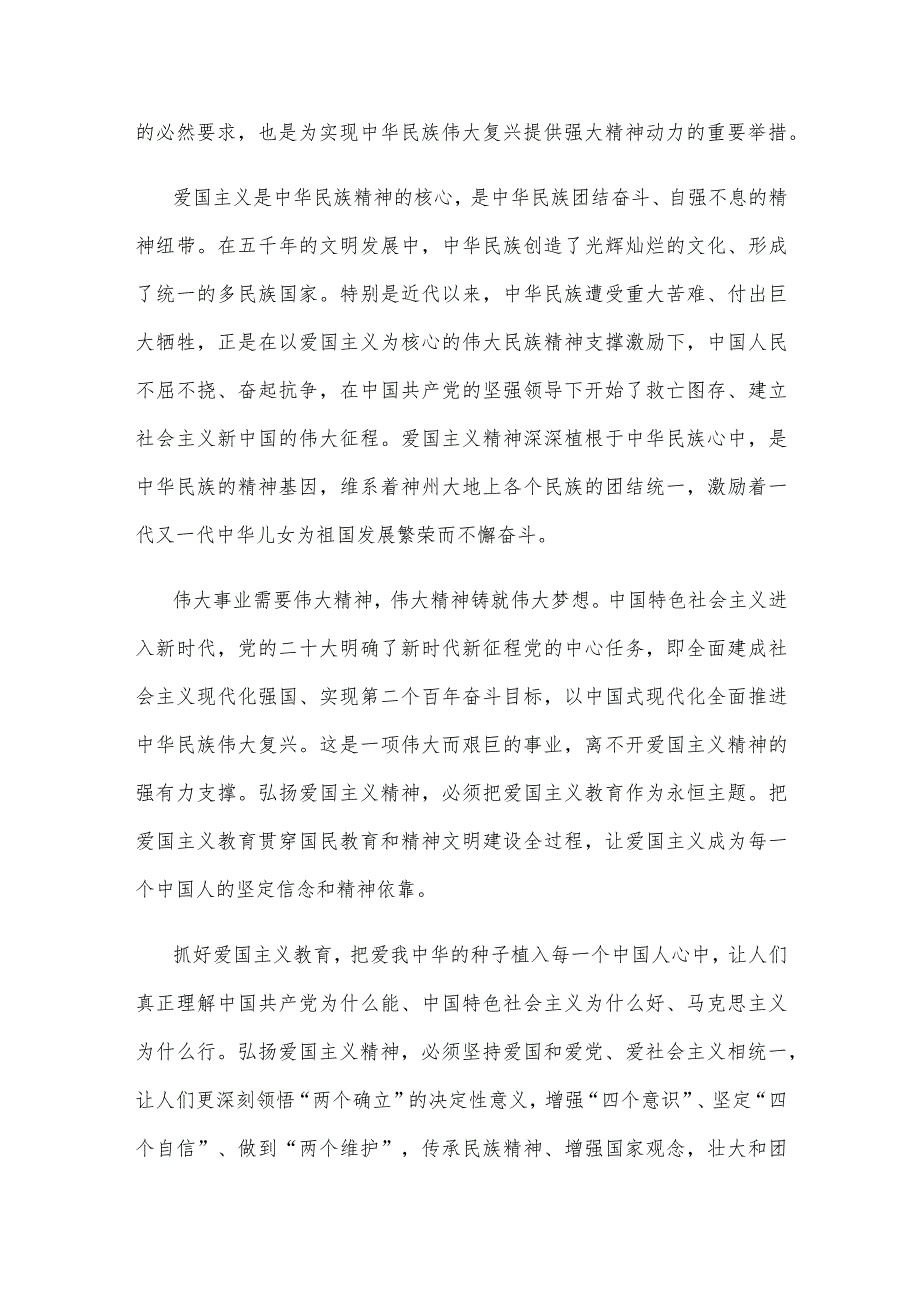 的必然要求，也是为实现中华民族伟大复兴提供强大精神动力的重要举措。

爱国主义是中华民族精神的核心，是中华民族团结奋斗、自强不息的精神纽带。在五千年的文明发展中，中华民族创造了光辉灿烂的文化、形成了统一的多民族国家。特别是近代以来，中华民族遭受重大苦难、付出巨大牺牲，正是在以爱国主义为核心的伟大民族精神支撑激励下，中国人民不屈不挠、奋起抗争，在中国共产党的坚强领导下开始了救亡图存、建立社会主义新中国的伟大征程。爱国主义精神深深植根于中华民族心中，是中华民族的精神基因，维系着神州大地上各个民族的团结统一，激励着一代又一代中华儿女为祖国发展繁荣而不懈奋斗。

伟大事业需要伟大精神，伟大精神铸就伟大梦想。中国特色社会主义进入新时代，党的二十大明确了新时代新征程党的中心任务，即全面建成社会主义现代化强国、实现第二个百年奋斗目标，以中国式现代化全面推进中华民族伟大复兴。这是一项伟大而艰巨的事业，离不开爱国主义精神的强有力支撑。弘扬爱国主义精神，必须把爱国主义教育作为永恒主题。把爱国主义教育贯穿国民教育和精神文明建设全过程，让爱国主义成为每一个中国人的坚定信念和精神依靠。

抓好爱国主义教育，把爱我中华的种子植入每一个中国人心中，让人们真正理解中国共产党为什么能、中国特色社会主义为什么好、马克思主义为什么行。弘扬爱国主义精神，必须坚持爱国和爱党、爱社会主义相统一，让人们更深刻领悟“两个确立”的决定性意义，增强“四个意识”、坚定“四个自信”、做到“两个维护”，传承民族精神、增强国家观念，壮大和团